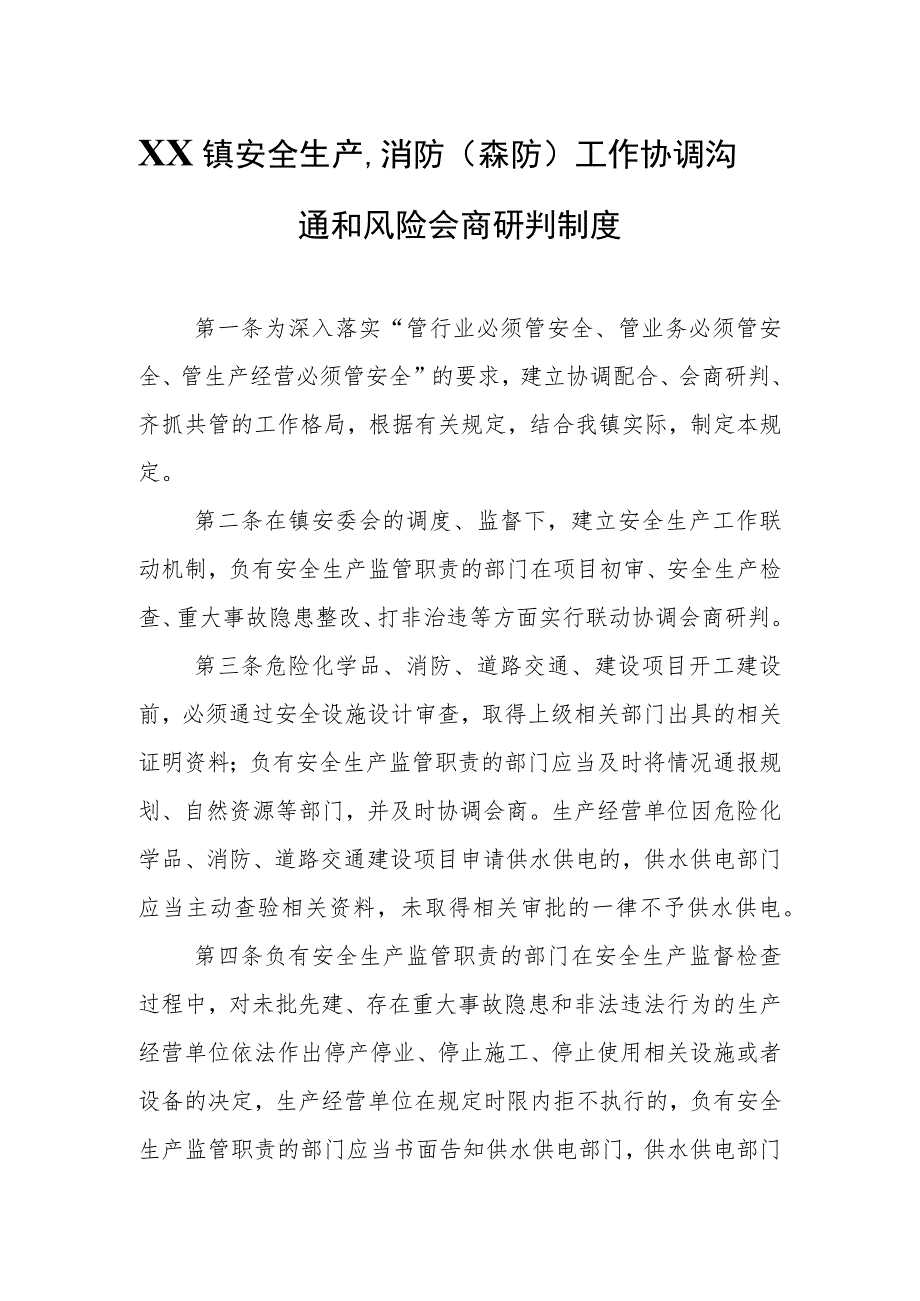 XX镇安全生产,消防（森防）工作协调沟通和风险会商研判制度

第一条为深入落实“管行业必须管安全、管业务必须管安全、管生产经营必须管安全”的要求，建立协调配合、会商研判、齐抓共管的工作格局，根据有关规定，结合我镇实际，制定本规定。

第二条在镇安委会的调度、监督下，建立安全生产工作联动机制，负有安全生产监管职责的部门在项目初审、安全生产检查、重大事故隐患整改、打非治违等方面实行联动协调会商研判。

第三条危险化学品、消防、道路交通、建设项目开工建设前，必须通过安全设施设计审查，取得上级相关部门出具的相关证明资料；负有安全生产监管职责的部门应当及时将情况通报规划、自然资源等部门，并及时协调会商。生产经营单位因危险化学品、消防、道路交通建设项目申请供水供电的，供水供电部门应当主动查验相关资料，未取得相关审批的一律不予供水供电。

第四条负有安全生产监管职责的部门在安全生产监督检查过程中，对未批先建、存在重大事故隐患和非法违法行为的生产经营单位依法作出停产停业、停止施工、停止使用相关设施或者设备的决定，生产经营单位在规定时限内拒不执行的，负有安全生产监管职责的部门应当书面告知供水供电部门，供水供电部门